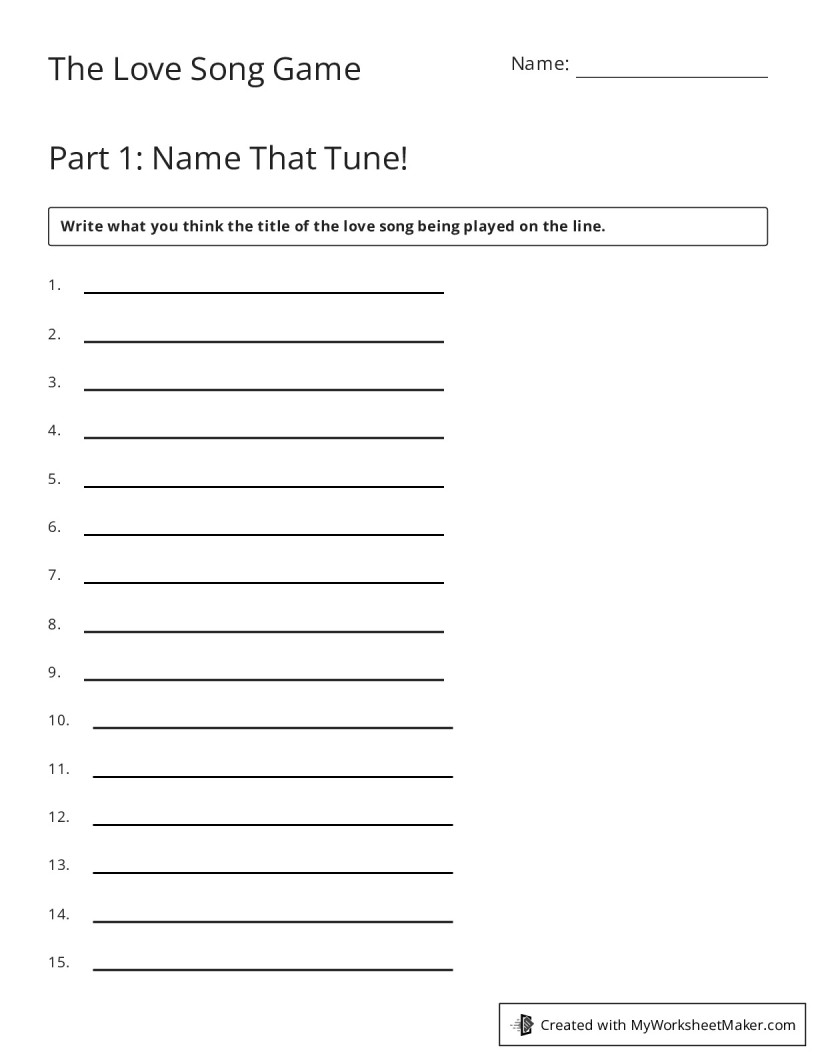 The Love Song Game

Name: ____________

Part 1: Name That Tune!

Write what you think the title of the love song being played on the line.

1. ____________

2. ____________

3. ____________

4. ____________

5. ____________

6. ____________

7. ____________

8. ____________

9. ____________

10. ____________

11. ____________

12. ____________

13. ____________

14. ____________

15. ____________

Created with MyWorksheetMaker.com